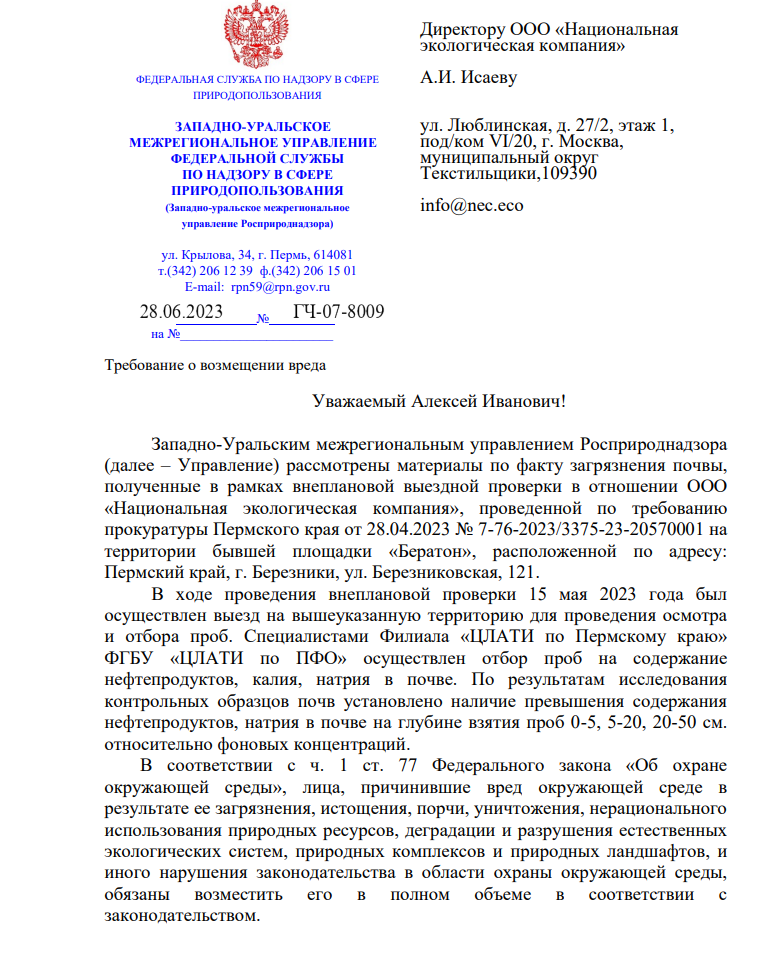 ФЕДЕРАЛЬНАЯ СЛУЖБА ПО НАДЗОРУ В СФЕРЕ ПРИРОДОПОЛЬЗОВАНИЯ

ЗАПАДНО-УРАЛЬСКОЕ МЕЖРЕГИОНАЛЬНОЕ УПРАВЛЕНИЕ ФЕДЕРАЛЬНОЙ СЛУЖБЫ ПО НАДЗОРУ В СФЕРЕ ПРИРОДОПОЛЬЗОВАНИЯ
(Западно-уральское межрегиональное управление Росприроднадзора)

ул. Крылова, 34, г. Пермь, 614081
т.(342) 206 12 39 ф.(342) 206 15 01
E-mail: rpn59@rpn.gov.ru

28.06.2023 № ГЧ-07-8009
на №

Директору ООО «Национальная экологическая компания»

А.И. Исаеву

ул. Люблинская, д. 27/2, этаж 1, под/ком VI/20, г. Москва, муниципальный округ Текстильщики,109390

info@nec.eco

Требование о возмещении вреда

Уважаемый Алексей Иванович!

Западно-Уральским межрегиональным управлением Росприроднадзора (далее – Управление) рассмотрены материалы по факту загрязнения почвы, полученные в рамках внеплановой выездной проверки в отношении ООО «Национальная экологическая компания», проведенной по требованию прокуратуры Пермского края от 28.04.2023 № 7-76-2023/3375-23-20570001 на территории бывшей площадки «Бератон», расположенной по адресу: Пермский край, г. Березники, ул. Березниковская, 121.

В ходе проведения внеплановой проверки 15 мая 2023 года был осуществлен выезд на вышеуказанную территорию для проведения осмотра и отбора проб. Специалистами Филиала «ЦЛАТИ по Пермскому краю» ФГБУ «ЦЛАТИ по ПФО» осуществлен отбор проб на содержание нефтепродуктов, калия, натрия в почве. По результатам исследования контрольных образцов почв установлено наличие превышения содержания нефтепродуктов, натрия в почве на глубине взятия проб 0-5, 5-20, 20-50 см. относительно фоновых концентраций.

В соответствии с ч. 1 ст. 77 Федерального закона «Об охране окружающей среды», лица, причинившие вред окружающей среде в результате ее загрязнения, истощения, порчи, уничтожения, нерационального использования природных ресурсов, деградации и разрушения естественных экологических систем, природных комплексов и природных ландшафтов, и иного нарушения законодательства в области охраны окружающей среды, обязаны возместить его в полном объеме в соответствии с законодательством.